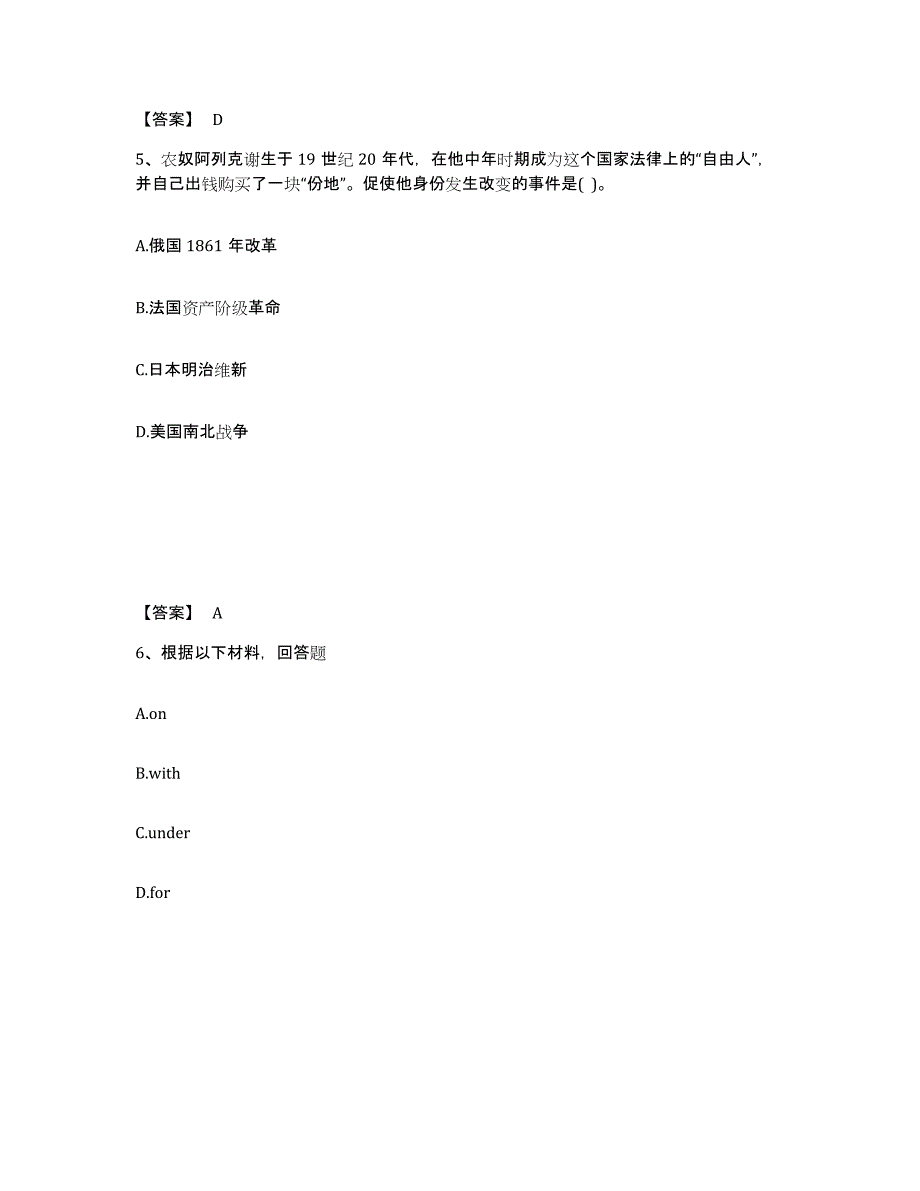 【答案】 D

5、农奴阿列克谢生于 19 世纪 20 年代，在他中年时期成为这个国家法律上的“自由人”，并自己出钱购买了一块“份地”。促使他身份发生改变的事件是( )。

A.俄国 1861 年改革

B.法国资产阶级革命

C.日本明治维新

D.美国南北战争

【答案】 A

6、根据以下材料，回答题

A.on

B.with

C.under

D.for